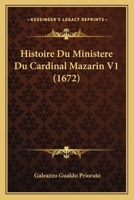 KESSINGER'S LEGACY REPRINTS

Histoire Du Ministere Du Cardinal Mazarin V1 (1672)

Galeazzo Gualdo Priorato